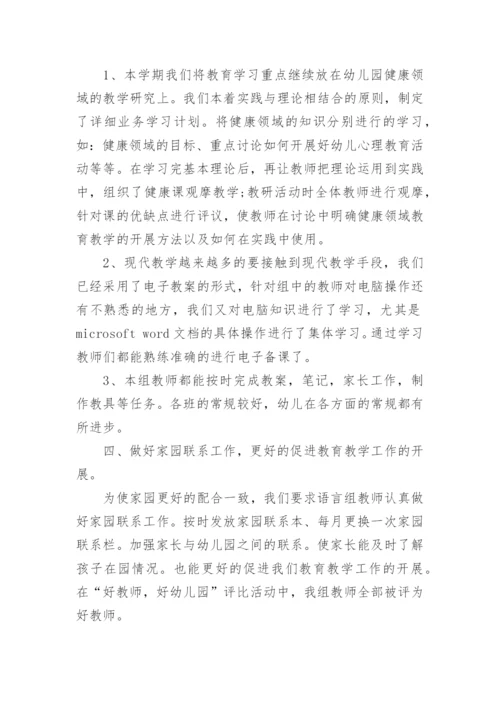 1、本学期我们将教育学习重点继续放在幼儿园健康领域的教学研究上。我们本着实践与理论相结合的原则，制定了详细业务学习计划。将健康领域的知识分别进行的学习，如：健康领域的目标、重点讨论如何开展好幼儿心理教育活动等等。在学习完基本理论后，再让教师把理论运用到实践中，组织了健康课观摩教学;教研活动时全体教师进行观摩，针对课的优缺点进行评议，使教师在讨论中明确健康领域教育教学的开展方法以及如何在实践中使用。

2、现代教学越来越多的要接触到现代教学手段，我们已经采用了电子教案的形式，针对组中的教师对电脑操作还有不熟悉的地方，我们又对电脑知识进行了学习，尤其是microsoft word文档的具体操作进行了集体学习。通过学习教师们都能熟练准确的进行电子备课了。

3、本组教师都能按时完成教案，笔记，家长工作，制作教具等任务。各班的常规较好，幼儿在各方面的常规都有所进步。

四、做好家园联系工作，更好的促进教育教学工作的开展。

为使家园更好的配合一致，我们要求语言组教师认真做好家园联系工作。按时发放家园联系本、每月更换一次家园联系栏。加强家长与幼儿园之间的联系。使家长能及时了解孩子在园情况。也能更好的促进我们教育教学工作的开展。在“好教师，好幼儿园”评比活动中，我组教师全部被评为好教师。